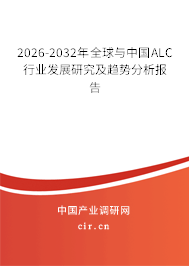 2026-2032年全球与中国ALC行业发展研究及趋势分析报告

中国产业调研网
cir.cn